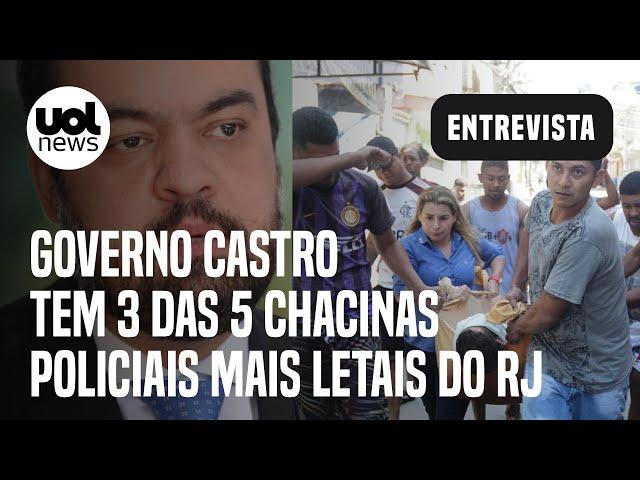 uol news

ENTREVISTA

GOVERNO CASTRO TEM 3 DAS 5 CHACINAS POLICIAIS MAIS LETAIS DO RJ